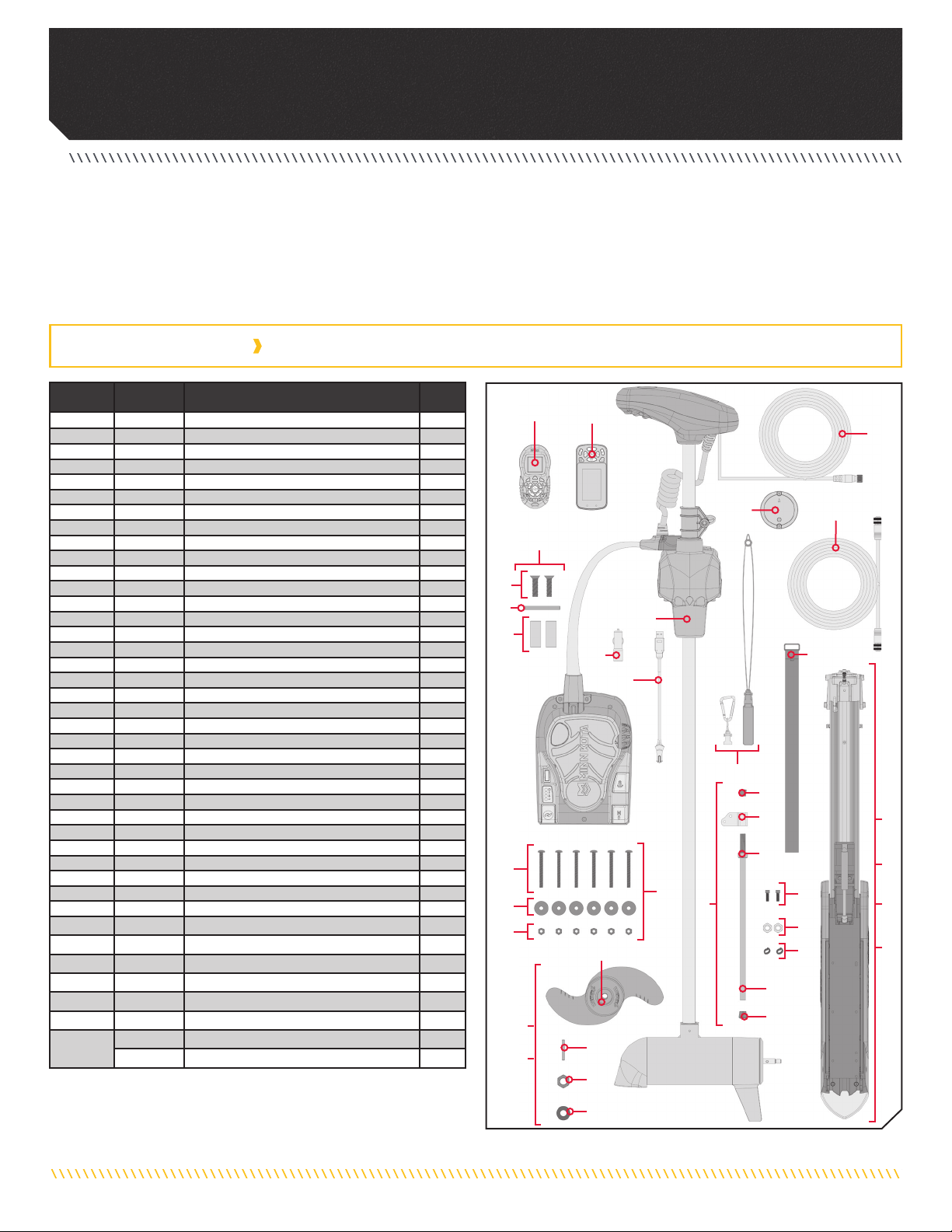 MINN KOTA